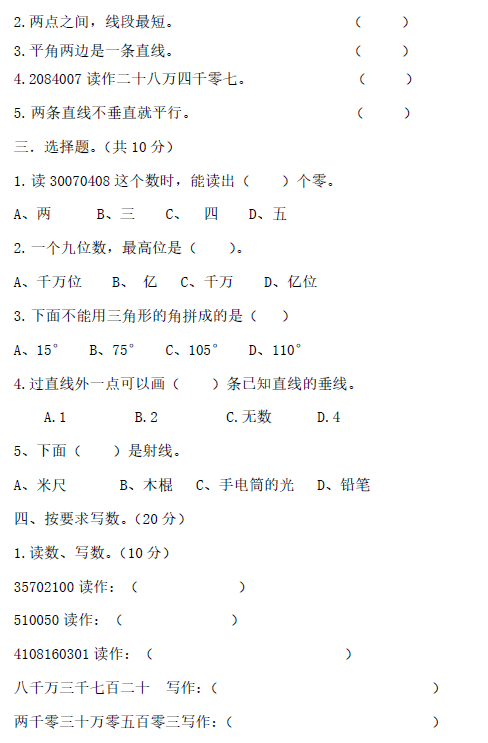 2. 两点之间，线段最短。 ( )

3. 平角两边是一条直线。 ( )

4. 2084007 读作二十八万四千零七。 ( )

5. 两条直线不垂直就平行。 ( )

三．选择题。(共 10 分)

1. 读 30070408 这个数时，能读出（ ）个零。

A、两 B、三 C、 四 D、五

2. 一个九位数，最高位是（ ）。

A、千万位 B、 亿 C、千万 D、亿位

3. 下面不能用三角形的角拼成的是（ ）

A、15° B、75° C、105° D、110°

4. 过直线外一点可以画（ ）条已知直线的垂线。

A. 1 B. 2 C. 无数 D. 4

5、下面（ ）是射线。

A、米尺 B、木棍 C、手电筒的光 D、铅笔

四、按要求写数。(20 分)

1. 读数、写数。(10 分)

35702100 读作：（ ）

510050 读作：（ ）

4108160301 读作：（ ）

八千万三千七百二十 写作：（ ）

两千零三十万零五百零三写作：（ ）